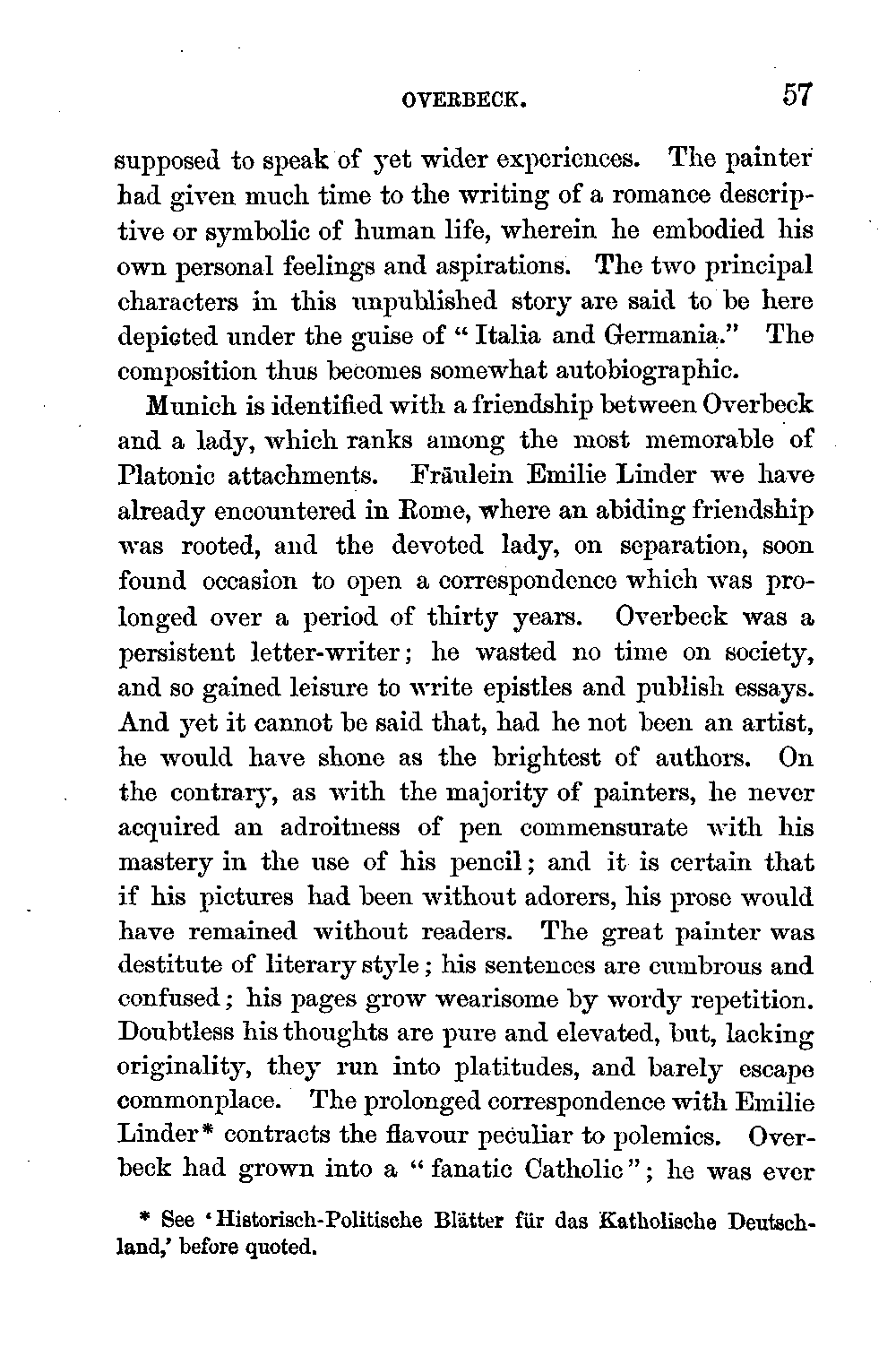 OVERBECK. 57

supposed to speak of yet wider experiences. The painter had given much time to the writing of a romance descriptive or symbolic of human life, wherein he embodied his own personal feelings and aspirations. The two principal characters in this unpublished story are said to be here depicted under the guise of "Italia and Germania." The composition thus becomes somewhat autobiographic.

Munich is identified with a friendship between Overbeck and a lady, which ranks among the most memorable of Platonic attachments. Fräulein Emilie Linder we have already encountered in Rome, where an abiding friendship was rooted, and the devoted lady, on separation, soon found occasion to open a correspondence which was prolonged over a period of thirty years. Overbeck was a persistent letter-writer; he wasted no time on society, and so gained leisure to write epistles and publish essays. And yet it cannot be said that, had he not been an artist, he would have shone as the brightest of authors. On the contrary, as with the majority of painters, he never acquired an adroitness of pen commensurate with his mastery in the use of his pencil; and it is certain that if his pictures had been without adorers, his prose would have remained without readers. The great painter was destitute of literary style; his sentences are cumbrous and confused; his pages grow wearisome by wordy repetition. Doubtless his thoughts are pure and elevated, but, lacking originality, they run into platitudes, and barely escape commonplace. The prolonged correspondence with Emilie Linder* contracts the flavour peculiar to polemics. Overbeck had grown into a "fanatic Catholic"; he was ever

* See 'Historisch-Politische Blätter für das Katholische Deutschland,' before quoted.